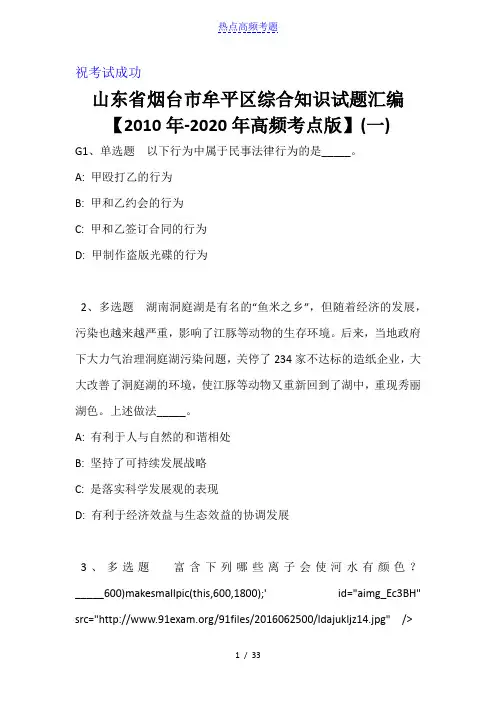 热点高频考题

祝考试成功

山东省烟台市牟平区综合知识试题汇编【2010年-2020年高频考点版】(一)

G1、单选题　以下行为中属于民事法律行为的是_____。

A: 甲殴打乙的行为

B: 甲和乙约会的行为

C: 甲和乙签订合同的行为

D: 甲制作盗版光碟的行为

2、多选题　湖南洞庭湖是有名的“鱼米之乡”，但随着经济的发展，污染也越来越严重，影响了江豚等动物的生存环境。后来，当地政府下大力气治理洞庭湖污染问题，关停了234家不达标的造纸企业，大大改善了洞庭湖的环境，使江豚等动物又重新回到了湖中，重现秀丽湖色。上述做法_____。

A: 有利于人与自然的和谐相处

B: 坚持了可持续发展战略

C: 是落实科学发展观的表现

D: 有利于经济效益与生态效益的协调发展

3、多选题　富含下列哪些离子会使河水有颜色？_____600)makesmallpic(this,600,1800);' id="aimg_Ec3BH" src="http://www.91exam.org/91files/2016062500/ldajukljz14.jpg" />

1 / 33